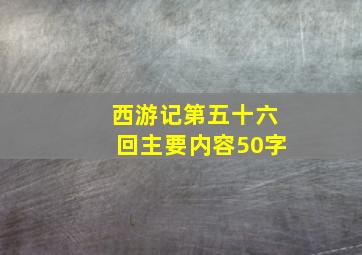 西游记第五十六回主要内容50字